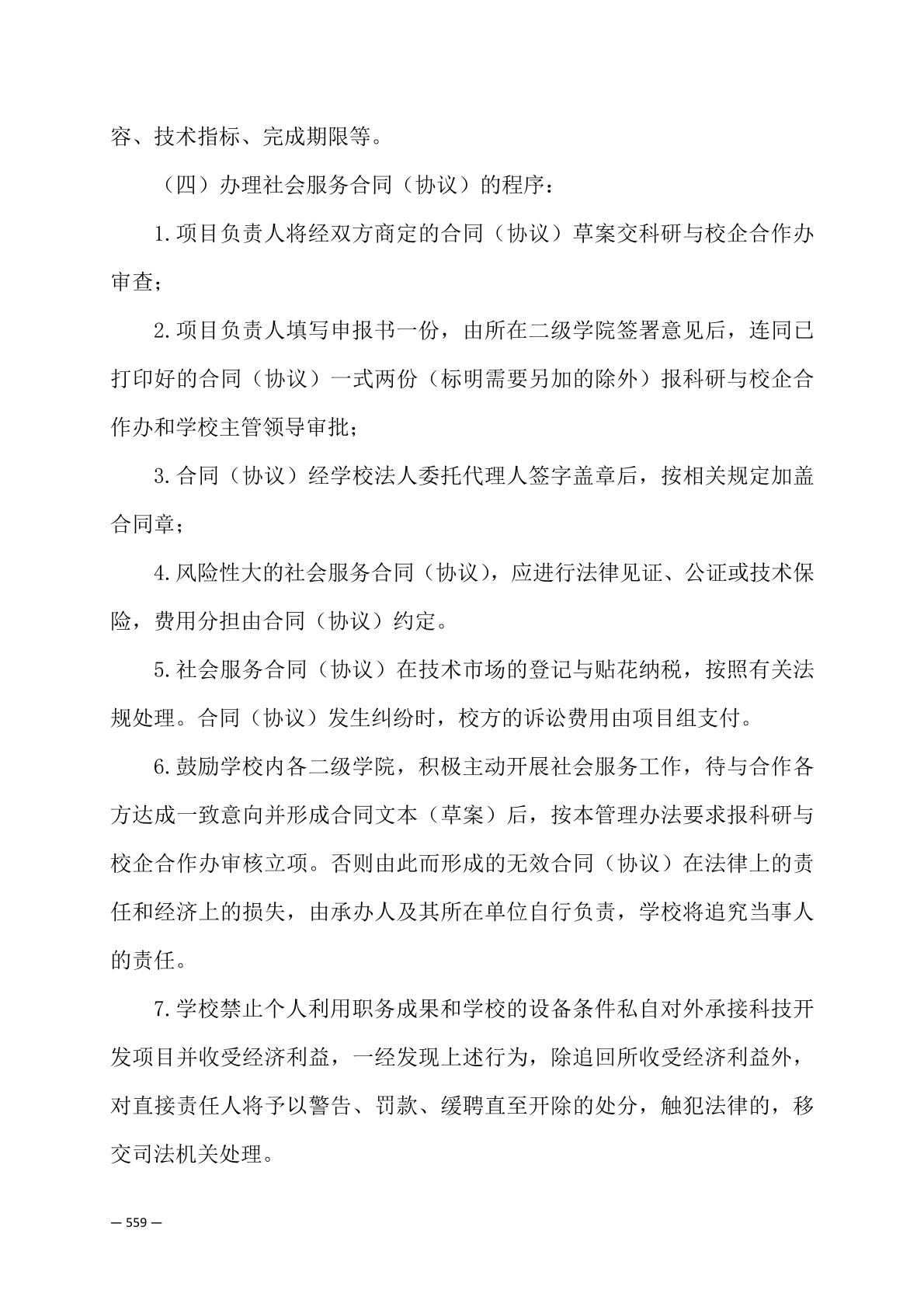 容、技术指标、完成期限等。

（四）办理社会服务合同（协议）的程序：

1.项目负责人将经双方商定的合同（协议）草案交科研与校企合作办审查；

2.项目负责人填写申报书一份，由所在二级学院签署意见后，连同已打印好的合同（协议）一式两份（标明需要另加的除外）报科研与校企合作办和学校主管领导审批；

3.合同（协议）经学校法人委托代理人签字盖章后，按相关规定加盖合同章；

4.风险性大的社会服务合同（协议），应进行法律见证、公证或技术保险，费用分担由合同（协议）约定。

5.社会服务合同（协议）在技术市场的登记与贴花纳税，按照有关法规处理。合同（协议）发生纠纷时，校方的诉讼费用由项目组支付。

6.鼓励学校内各二级学院，积极主动开展社会服务工作，待与合作各方达成一致意向并形成合同文本（草案）后，按本管理办法要求报科研与校企合作办审核立项。否则由此而形成的无效合同（协议）在法律上的责任和经济上的损失，由承办人及其所在单位自行负责，学校将追究当事人的责任。

7.学校禁止个人利用职务成果和学校的设备条件私自对外承接科技开发项目并收受经济利益，一经发现上述行为，除追回所收受经济利益外，对直接责任人将予以警告、罚款、缓聘直至开除的处分，触犯法律的，移交司法机关处理。

— 559 —